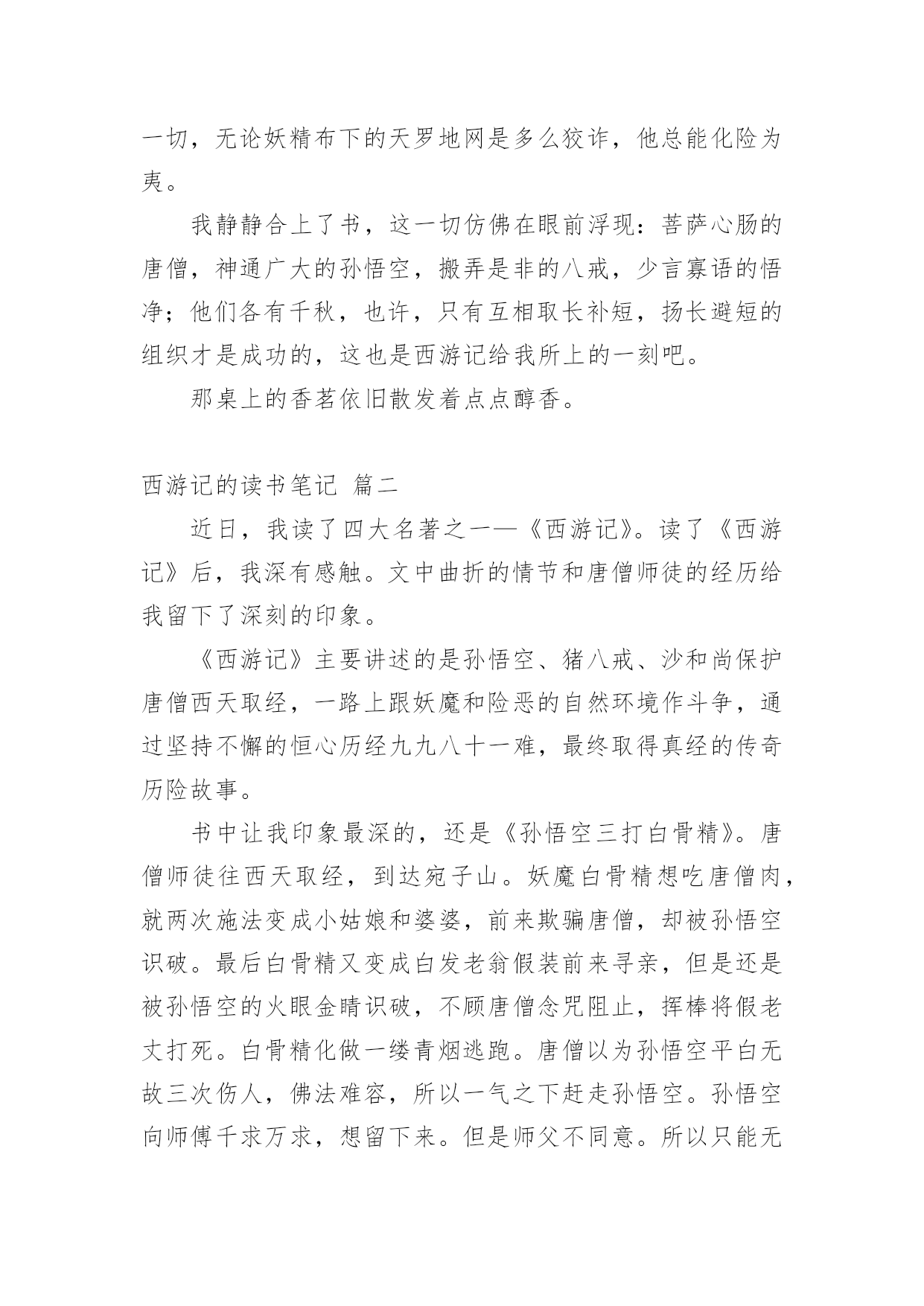 一切，无论妖精布下的天罗地网是多么狡诈，他总能化险为夷。

我静静合上了书，这一切仿佛在眼前浮现：菩萨心肠的唐僧，神通广大的孙悟空，搬弄是非的八戒，少言寡语的悟净；他们各有千秋，也许，只有互相取长补短，扬长避短的组织才是成功的，这也是西游记给我所上的一刻吧。

那桌上的香茗依旧散发着点点醇香。

西游记的读书笔记 篇二

近日，我读了四大名著之一—《西游记》。读了《西游记》后，我深有感触。文中曲折的情节和唐僧师徒的经历给我留下了深刻的印象。

《西游记》主要讲述的是孙悟空、猪八戒、沙和尚保护唐僧西天取经，一路上跟妖魔和险恶的自然环境作斗争，通过坚持不懈的恒心历经九九八十一难，最终取得真经的传奇历险故事。

书中让我印象最深的，还是《孙悟空三打白骨精》。唐僧师徒往西天取经，到达宛子山。妖魔白骨精想吃唐僧肉，就两次施法变成小姑娘和婆婆，前来欺骗唐僧，却被孙悟空识破。最后白骨精又变成白发老翁假装前来寻亲，但是还是被孙悟空的火眼金睛识破，不顾唐僧念咒阻止，挥棒将假老丈打死。白骨精化做一缕青烟逃跑。唐僧以为孙悟空平白无故三次伤人，佛法难容，所以一气之下赶走孙悟空。孙悟空向师傅千求万求，想留下来。但是师父不同意。所以只能无